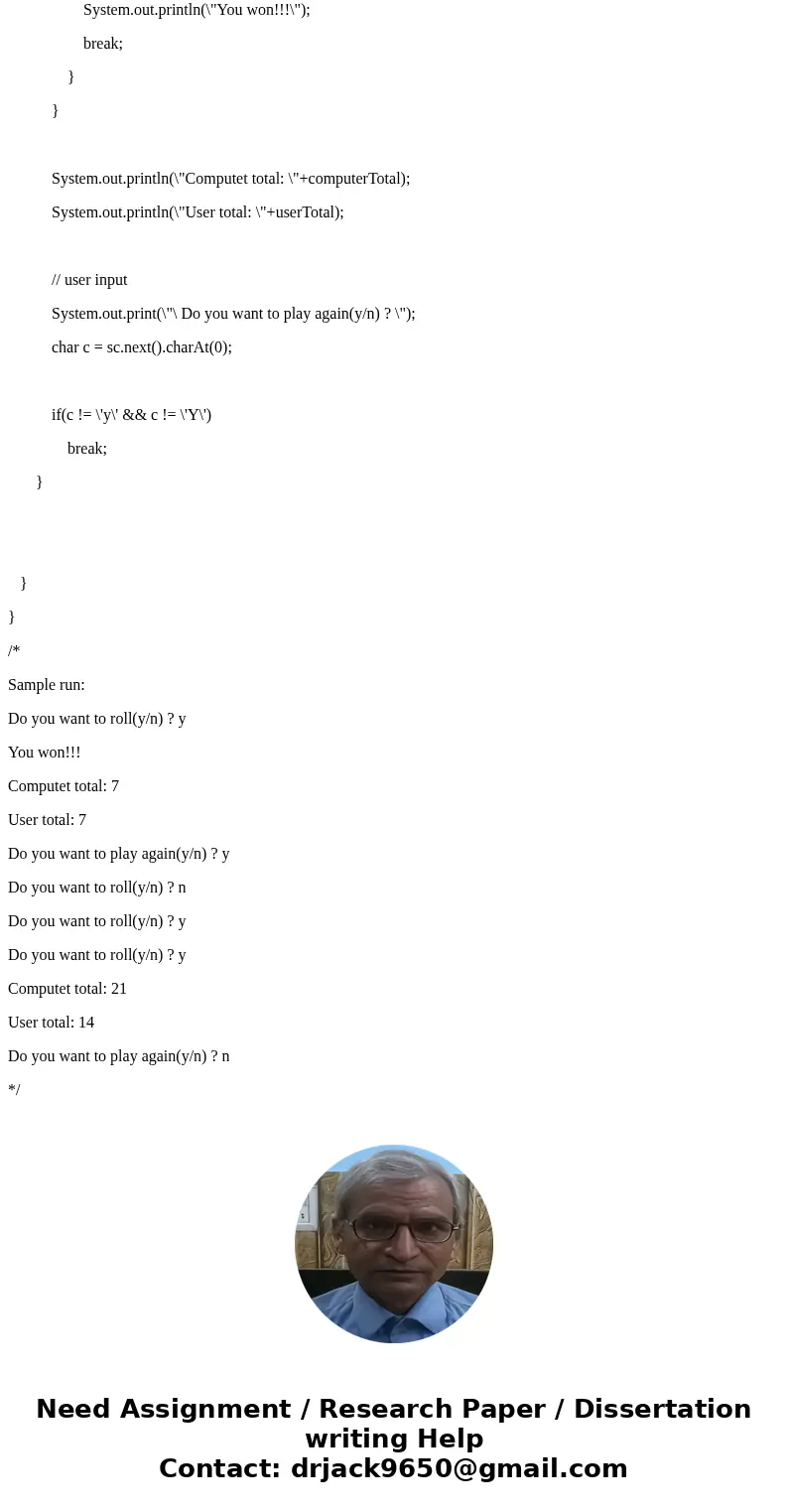 System.out.println(\"You won!!!\");

break;

}

}

System.out.println(\"Computet total: \"+computerTotal);

System.out.println(\"User total: \"+userTotal);

// user input

System.out.print(\"\ Do you want to play again(y/n) ? \");

char c = sc.next().charAt(0);

if(c != \'y\' && c != \'Y\')

break;

}

}

}

/*

Sample run:

Do you want to roll(y/n) ? y

You won!!!

Computet total: 7

User total: 7

Do you want to play again(y/n) ? y

Do you want to roll(y/n) ? n

Do you want to roll(y/n) ? y

Do you want to roll(y/n) ? y

Computet total: 21

User total: 14

Do you want to play again(y/n) ? n

*/

Need Assignment / Research Paper / Dissertation writing Help
Contact: drjack9650@gmail.com